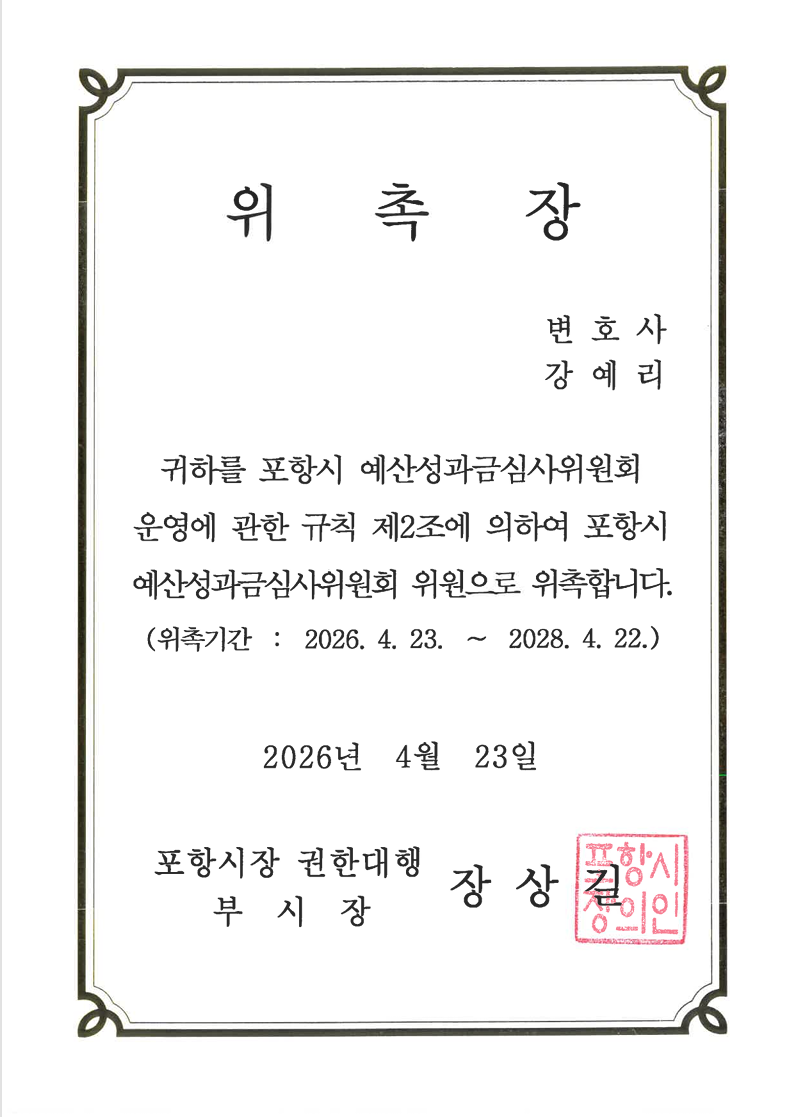 위 촉 장

변 호 사
강 예 리

귀하를 포항시 예산성과금심사위원회 운영에 관한 규칙 제2조에 의하여 포항시 예산성과금심사위원회 위원으로 위촉합니다.

(위촉기간 : 2026. 4. 23. ~ 2028. 4. 22.)

2026년 4월 23일

포항시장 권한대행
부 시 장 장 상 길

포항시장의인